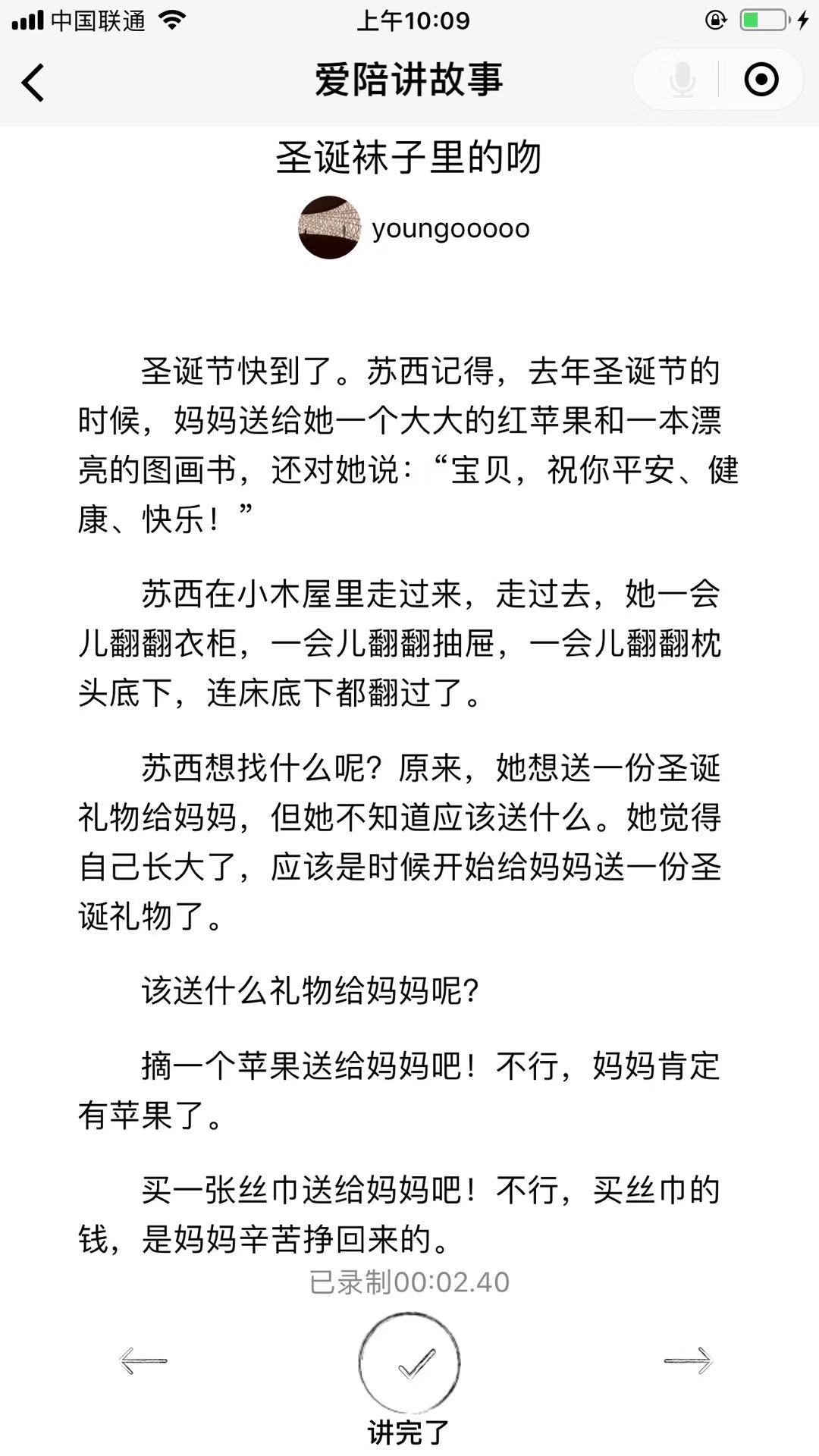 中国联通 上午10:09

爱陪讲故事

圣诞袜子里的吻

youngooooo

圣诞节快到了。苏西记得，去年圣诞节的时候，妈妈送给她一个大大的红苹果和一本漂亮的图画书，还对她说：“宝贝，祝你平安、健康、快乐！”

苏西在小木屋里走过来，走过去，她一会儿翻翻衣柜，一会儿翻翻抽屉，一会儿翻翻枕头底下，连床底下都翻过了。

苏西想找什么呢？原来，她想送一份圣诞礼物给妈妈，但她不知道应该送什么。她觉得自己长大了，应该是时候开始给妈妈送一份圣诞礼物了。

该送什么礼物给妈妈呢？

摘一个苹果送给妈妈吧！不行，妈妈肯定有苹果了。

买一张丝巾送给妈妈吧！不行，买丝巾的钱，是妈妈辛苦挣回来的。

已录制00:02.40

讲完了